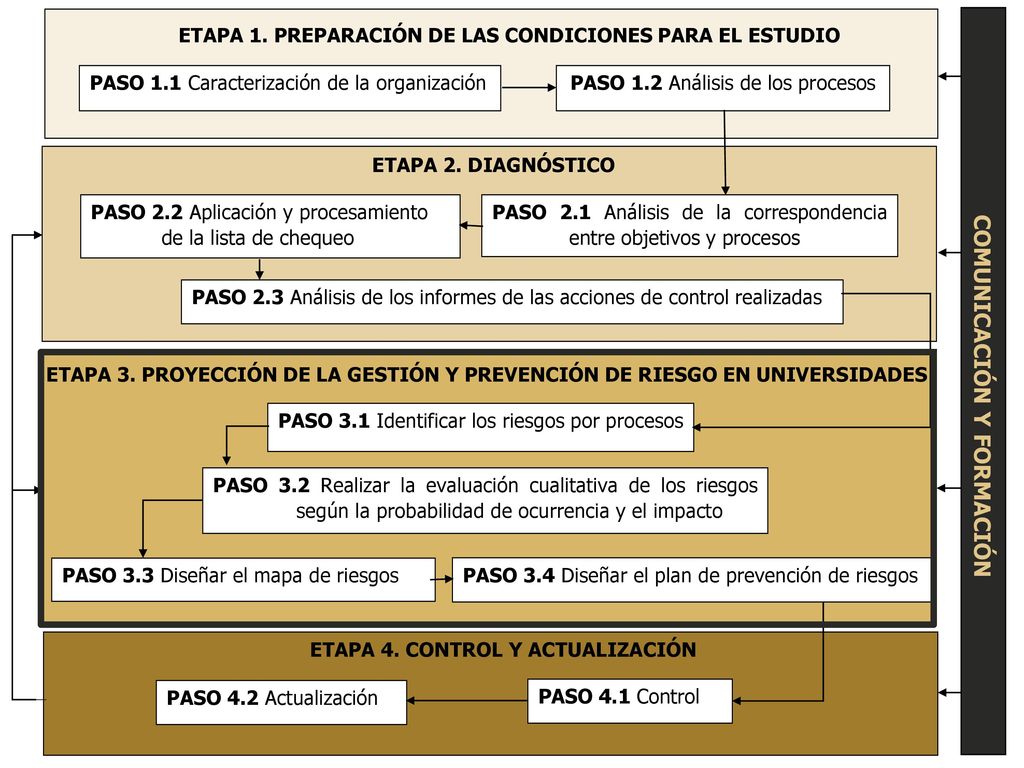 ETAPA 1. PREPARACIÓN DE LAS CONDICIONES PARA EL ESTUDIO

PASO 1.1 Caracterización de la organización

PASO 1.2 Análisis de los procesos

ETAPA 2. DIAGNÓSTICO

PASO 2.2 Aplicación y procesamiento de la lista de chequeo

PASO 2.1 Análisis de la correspondencia entre objetivos y procesos

PASO 2.3 Análisis de los informes de las acciones de control realizadas

ETAPA 3. PROYECCIÓN DE LA GESTIÓN Y PREVENCIÓN DE RIESGO EN UNIVERSIDADES

PASO 3.1 Identificar los riesgos por procesos

PASO 3.2 Realizar la evaluación cualitativa de los riesgos según la probabilidad de ocurrencia y el impacto

PASO 3.3 Diseñar el mapa de riesgos

PASO 3.4 Diseñar el plan de prevención de riesgos

ETAPA 4. CONTROL Y ACTUALIZACIÓN

PASO 4.2 Actualización

PASO 4.1 Control

COMUNICACIÓN Y FORMACIÓN